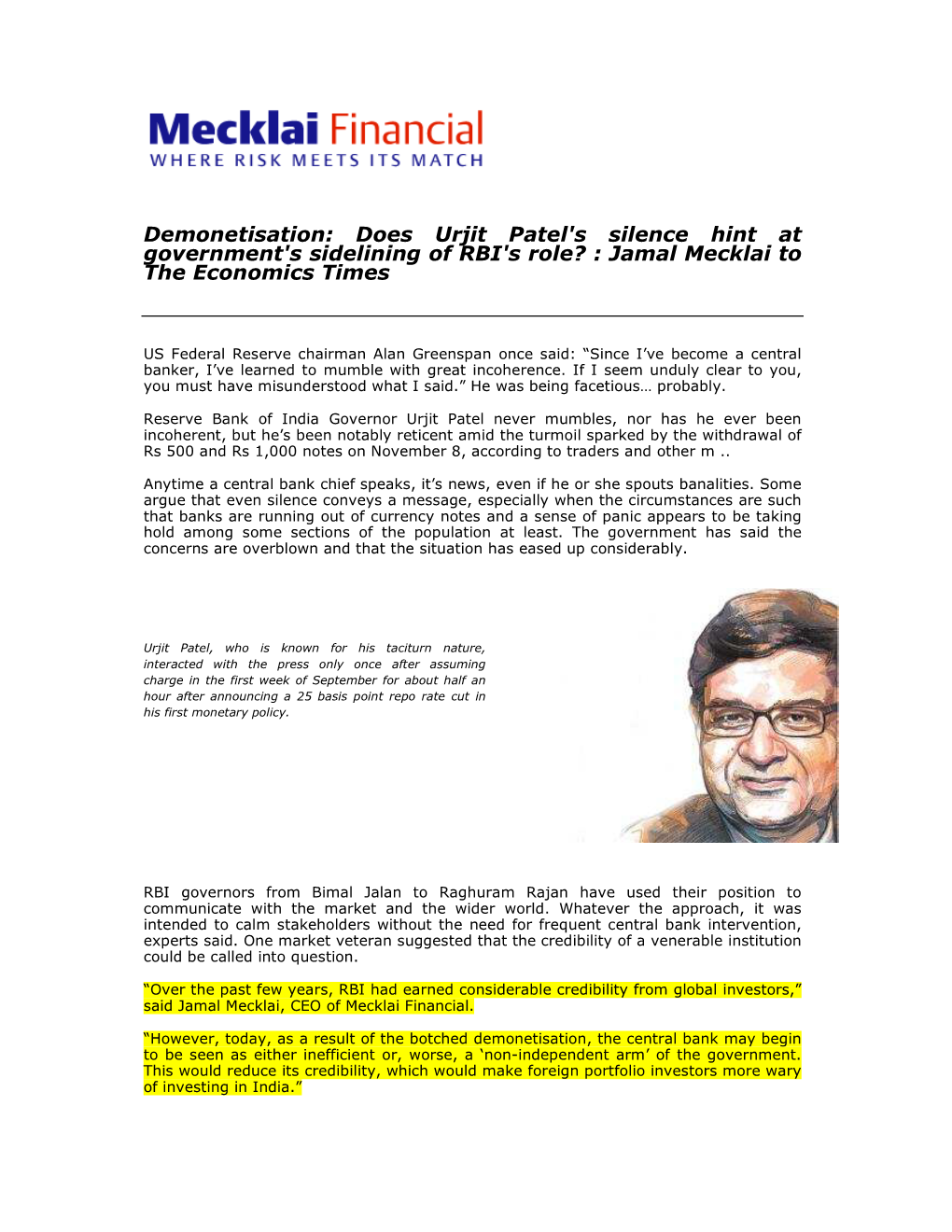 Mecklai Financial
WHERE RISK MEETS ITS MATCH

Demonetisation: Does Urjit Patel's silence hint at government's sidelining of RBI's role? : Jamal Mecklai to The Economics Times

US Federal Reserve chairman Alan Greenspan once said: “Since I’ve become a central banker, I’ve learned to mumble with great incoherence. If I seem unduly clear to you, you must have misunderstood what I said.” He was being facetious… probably.

Reserve Bank of India Governor Urjit Patel never mumbles, nor has he ever been incoherent, but he’s been notably reticent amid the turmoil sparked by the withdrawal of Rs 500 and Rs 1,000 notes on November 8, according to traders and other m ..

Anytime a central bank chief speaks, it’s news, even if he or she spouts banalities. Some argue that even silence conveys a message, especially when the circumstances are such that banks are running out of currency notes and a sense of panic appears to be taking hold among some sections of the population at least. The government has said the concerns are overblown and that the situation has eased up considerably.

Urjit Patel, who is known for his taciturn nature, interacted with the press only once after assuming charge in the first week of September for about half an hour after announcing a 25 basis point repo rate cut in his first monetary policy.

RBI governors from Bimal Jalan to Raghuram Rajan have used their position to communicate with the market and the wider world. Whatever the approach, it was intended to calm stakeholders without the need for frequent central bank intervention, experts said. One market veteran suggested that the credibility of a venerable institution could be called into question.

“Over the past few years, RBI had earned considerable credibility from global investors,” said Jamal Mecklai, CEO of Mecklai Financial.

“However, today, as a result of the botched demonetisation, the central bank may begin to be seen as either inefficient or, worse, a ‘non-independent arm’ of the government. This would reduce its credibility, which would make foreign portfolio investors more wary of investing in India.”